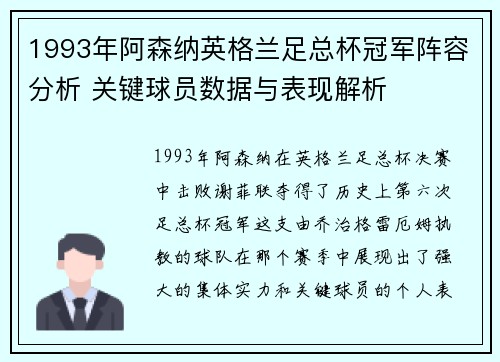 1993年阿森纳英格兰足总杯冠军阵容分析 关键球员数据与表现解析

1993年阿森纳在英格兰足总杯决赛中击败谢菲联夺得了历史上第六次足总杯冠军这支由乔治格雷厄姆执教的球队在那个赛季中展现出了强大的集体实力和关键球员的个人表